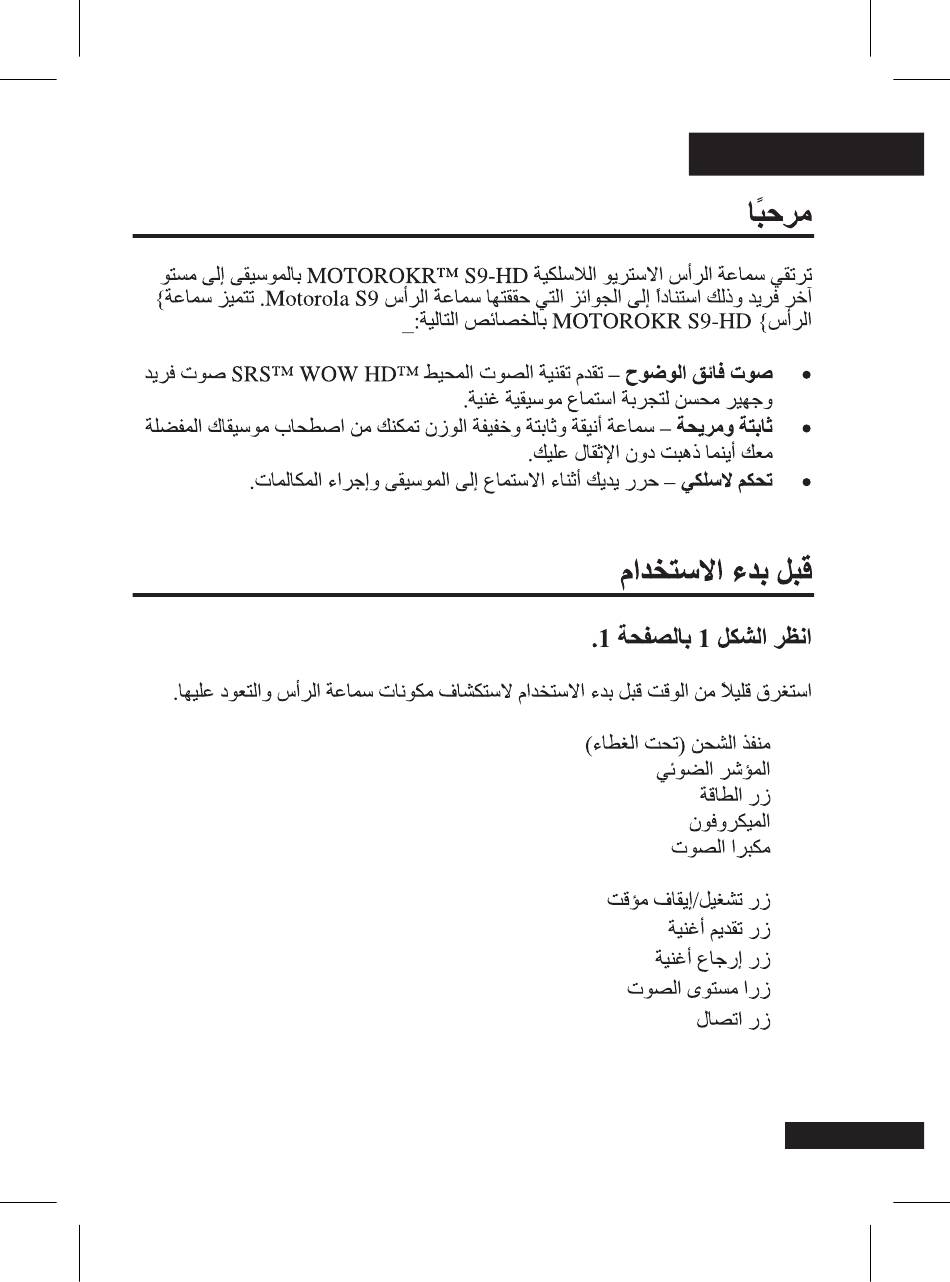 مرحبًا

ترتقي سماعة الرأس الاستريو اللاسلكية MOTOROKR™ S9-HD بالموسيقى إلى مستو آخر فريد وذلك استناداً إلى الجوائز التي حققتها سماعة الرأس Motorola S9. تتميز سماعة} الرأس} MOTOROKR S9-HD بالخصائص التالية:_

• صوت فائق الوضوح – تقدم تقنية الصوت المحيط SRS™ WOW HD™ صوت فريد وجهير محسن لتجربة استماع موسيقية غنية.
• ثابتة ومريحة – سماعة أنيقة وثابتة وخفيفة الوزن تمكنك من اصطحاب موسيقاك المفضلة معك أينما ذهبت دون الإثقال عليك.
• تحكم لاسلكي – حرر يديك أثناء الاستماع إلى الموسيقى وإجراء المكالمات.

قبل بدء الاستخدام

انظر الشكل 1 بالصفحة 1.

استغرق قليلاً من الوقت قبل بدء الاستخدام لاستكشاف مكونات سماعة الرأس والتعود عليها.

منفذ الشحن (تحت الغطاء)
المؤشر الضوئي
زر الطاقة
الميكروفون
مكبرا الصوت

زر تشغيل/إيقاف مؤقت
زر تقديم أغنية
زر إرجاع أغنية
زرا مستوى الصوت
زر اتصال